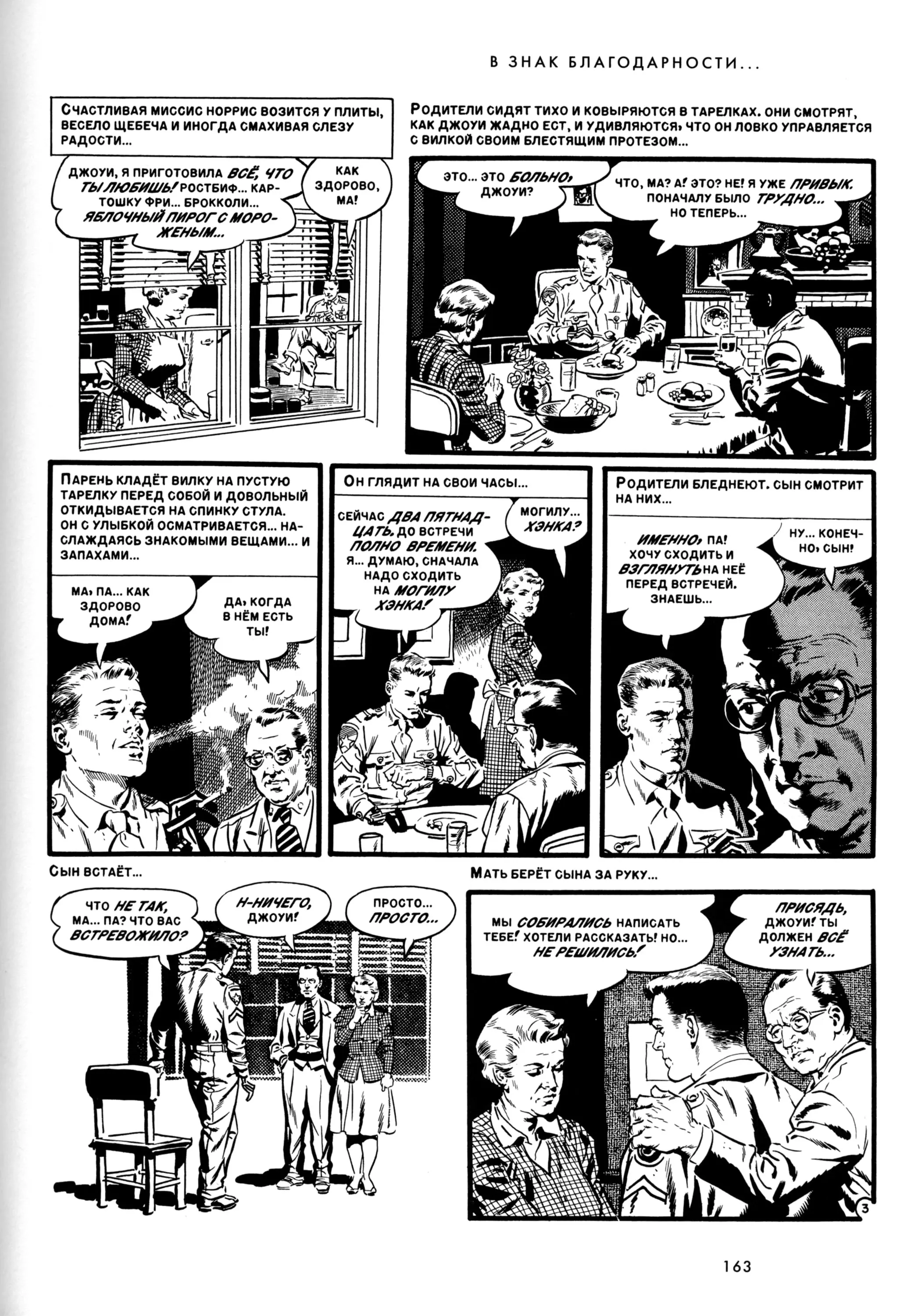 В ЗНАК БЛАГОДАРНОСТИ...

СЧАСТЛИВАЯ МИССИС НОРРИС ВОЗИТСЯ У ПЛИТЫ, ВЕСЕЛО ЩЕБЕЧА И ИНОГДА СМАХИВАЯ СЛЕЗУ РАДОСТИ...

ДЖОУИ, Я ПРИГОТОВИЛА ВСЁ, ЧТО ТЫ ЛЮБИШЬ! РОСТБИФ... КАРТОШКУ ФРИ... БРОККОЛИ... ЯБЛОЧНЫЙ ПИРОГ С МОРОЖЕНЫМ...

КАК ЗДОРОВО, МА!

РОДИТЕЛИ СИДЯТ ТИХО И КОВЫРЯЮТСЯ В ТАРЕЛКАХ. ОНИ СМОТРЯТ, КАК ДЖОУИ ЖАДНО ЕСТ, И УДИВЛЯЮТСЯ, ЧТО ОН ЛОВКО УПРАВЛЯЕТСЯ С ВИЛКОЙ СВОИМ БЛЕСТЯЩИМ ПРОТЕЗОМ...

ЭТО... ЭТО БОЛЬНО, ДЖОУИ?

ЧТО, МА? А! ЭТО? НЕ! Я УЖЕ ПРИВЫК. ПОНАЧАЛУ БЫЛО ТРУДНО... НО ТЕПЕРЬ...

ПАРЕНЬ КЛАДЁТ ВИЛКУ НА ПУСТУЮ ТАРЕЛКУ ПЕРЕД СОБОЙ И ДОВОЛЬНЫЙ ОТКИДЫВАЕТСЯ НА СПИНКУ СТУЛА. ОН С УЛЫБКОЙ ОСМАТРИВАЕТСЯ... НАСЛАЖДАЯСЬ ЗНАКОМЫМИ ВЕЩАМИ... И ЗАПАХАМИ...

МА, ПА... КАК ЗДОРОВО ДОМА!

ДА, КОГДА В НЁМ ЕСТЬ ТЫ!

ОН ГЛЯДИТ НА СВОИ ЧАСЫ...

СЕЙЧАС ДВА ПЯТНАДЦАТЬ. ДО ВСТРЕЧИ ПОЛНО ВРЕМЕНИ. Я... ДУМАЮ, СНАЧАЛА НАДО СХОДИТЬ НА МОГИЛУ ХЭНКА!

МОГИЛУ... ХЭНКА?

РОДИТЕЛИ БЛЕДНЕЮТ. СЫН СМОТРИТ НА НИХ...

ИМЕННО, ПА! ХОЧУ СХОДИТЬ И ВЗГЛЯНУТЬ НА НЕЁ ПЕРЕД ВСТРЕЧЕЙ. ЗНАЕШЬ...

НУ... КОНЕЧНО, СЫН!

СЫН ВСТАЁТ...

ЧТО НЕ ТАК, МА... ПА? ЧТО ВАС ВСТРЕВОЖИЛО?

Н-НИЧЕГО, ДЖОУИ!

ПРОСТО... ПРОСТО...

МАТЬ БЕРЁТ СЫНА ЗА РУКУ...

МЫ СОБИРАЛИСЬ НАПИСАТЬ ТЕБЕ! ХОТЕЛИ РАССКАЗАТЬ! НО... НЕ РЕШИЛИСЬ!

ПРИСЯДЬ, ДЖОУИ! ТЫ ДОЛЖЕН ВСЁ УЗНАТЬ...

3

163